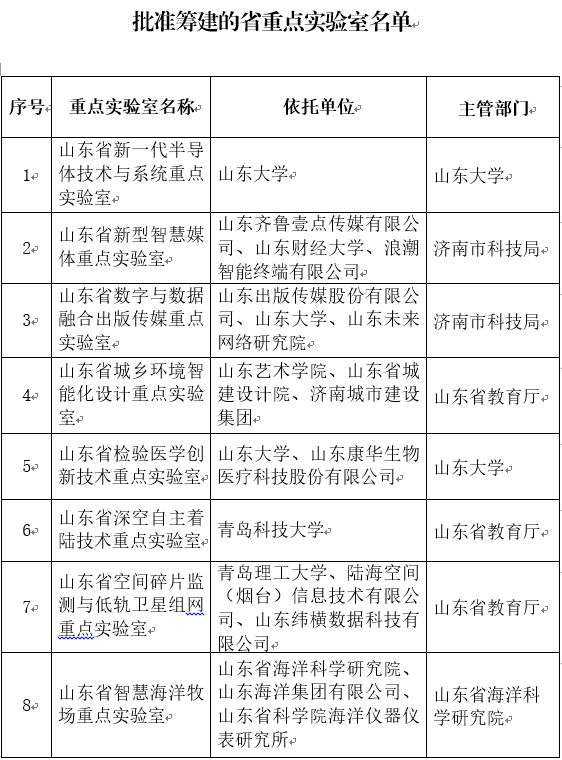 批准筹建的省重点实验室名单

| 序号 | 重点实验室名称 | 依托单位 | 主管部门 |
|---|---|---|---|
| 1 | 山东省新一代半导体技术与系统重点实验室 | 山东大学 | 山东大学 |
| 2 | 山东省新型智慧媒体重点实验室 | 山东齐鲁壹点传媒有限公司、山东财经大学、浪潮智能终端有限公司 | 济南市科技局 |
| 3 | 山东省数字与数据融合出版传媒重点实验室 | 山东出版传媒股份有限公司、山东大学、山东未来网络研究院 | 济南市科技局 |
| 4 | 山东省城乡环境智能化设计重点实验室 | 山东艺术学院、山东省城建设计院、济南城市建设集团 | 山东省教育厅 |
| 5 | 山东省检验医学创新技术重点实验室 | 山东大学、山东康华生物医疗科技股份有限公司 | 山东大学 |
| 6 | 山东省深空自主着陆技术重点实验室 | 青岛科技大学 | 山东省教育厅 |
| 7 | 山东省空间碎片监测与低轨卫星组网重点实验室 | 青岛理工大学、陆海空间（烟台）信息技术有限公司、山东纬横数据科技有限公司 | 山东省教育厅 |
| 8 | 山东省智慧海洋牧场重点实验室 | 山东省海洋科学研究院、山东海洋集团有限公司、山东省科学院海洋仪器仪表研究所 | 山东省海洋科学研究院 |